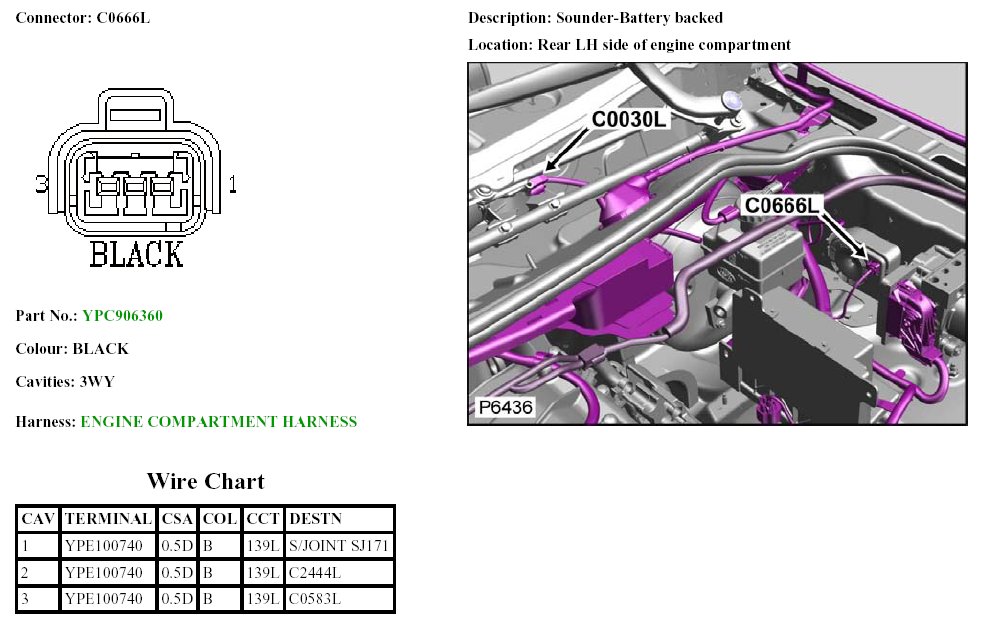 Connector: C0666L

3
1
BLACK

Part No.: YPC906360

Colour: BLACK

Cavities: 3WY

Harness: ENGINE COMPARTMENT HARNESS

Wire Chart

| CAV | TERMINAL | CSA | COL | CCT | DESTN |
|---|---|---|---|---|---|
| 1 | YPE100740 | 0.5D | B | 139L | S/JOINT SJ171 |
| 2 | YPE100740 | 0.5D | B | 139L | C2444L |
| 3 | YPE100740 | 0.5D | B | 139L | C0583L |

Description: Sounder-Battery backed

Location: Rear LH side of engine compartment

C0030L
C0666L
P6436